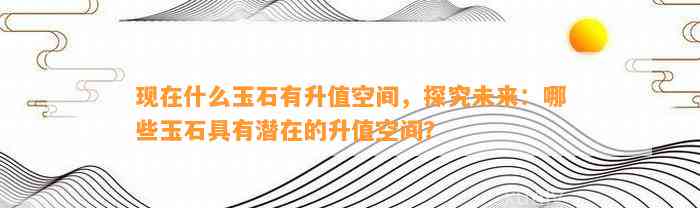 现在什么玉石有升值空间，探究未来：哪些玉石具有潜在的升值空间?